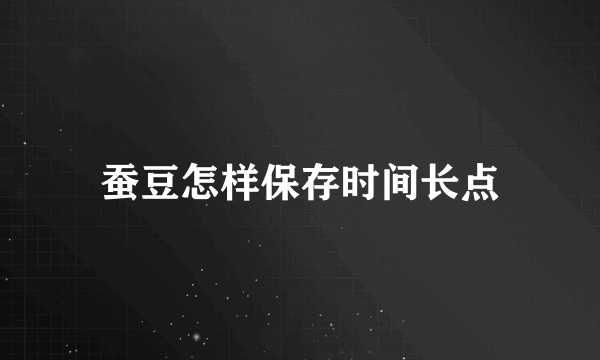 蚕豆怎样保存时间长点